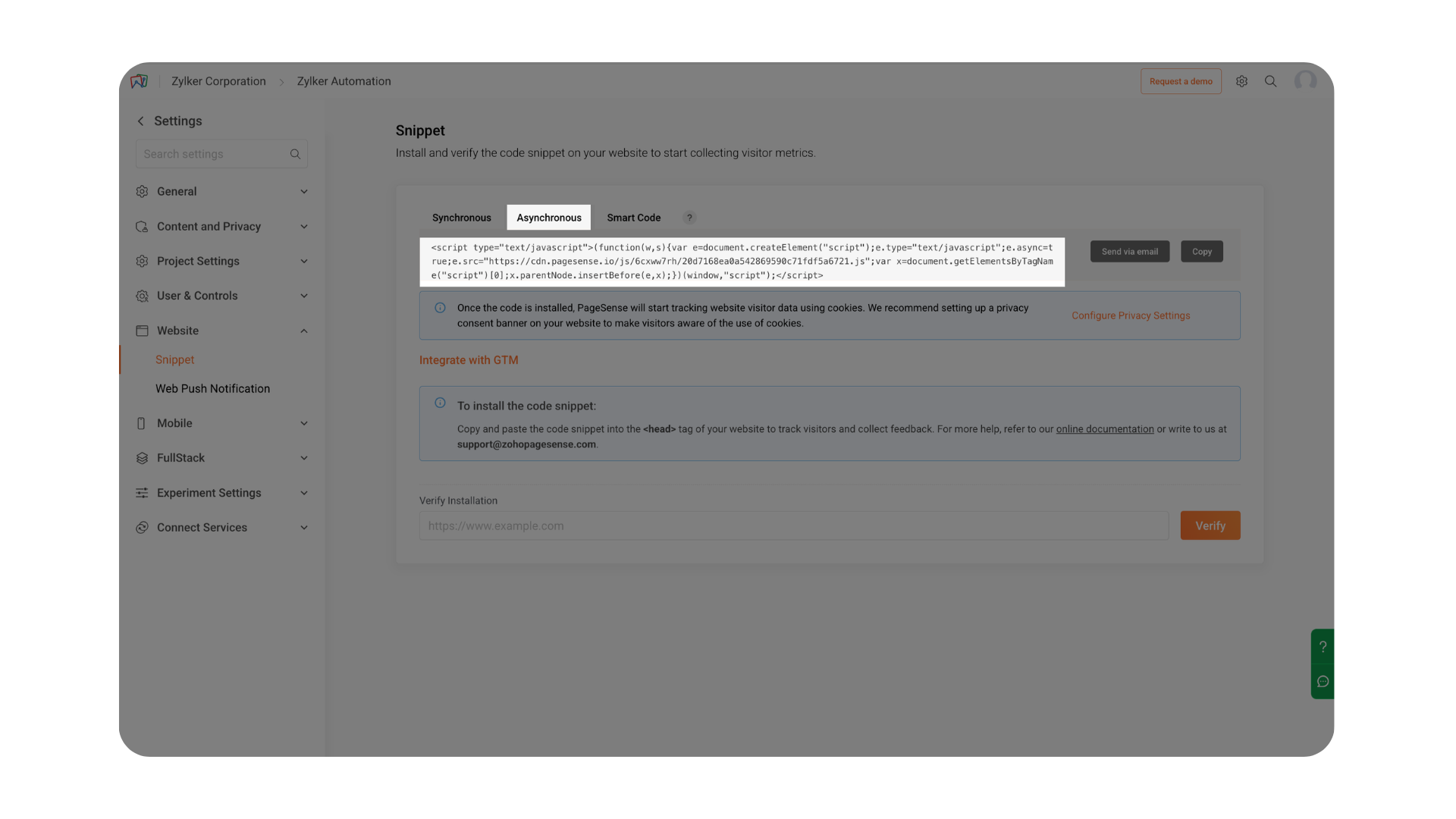 Zylker Corporation > Zylker Automation

Request a demo

Settings

Search settings

General

Content and Privacy

Project Settings

User & Controls

Website

Snippet

Web Push Notification

Mobile

FullStack

Experiment Settings

Connect Services

Snippet

Install and verify the code snippet on your website to start collecting visitor metrics.

Synchronous Asynchronous Smart Code ?

<script type="text/javascript">(function(w,s){var e=document.createElement("script");e.type="text/javascript";e.async=true;e.src="https://cdn.pagesense.io/js/6cxww7rh/20d7168ea0a542869590c71fdf5a6721.js";var x=document.getElementsByTagName("script")[0];x.parentNode.insertBefore(e,x);})(window,"script");</script>

Send via email Copy

Once the code is installed, PageSense will start tracking website visitor data using cookies. We recommend setting up a privacy consent banner on your website to make visitors aware of the use of cookies.

Configure Privacy Settings

Integrate with GTM

To install the code snippet:

Copy and paste the code snippet into the <head> tag of your website to track visitors and collect feedback. For more help, refer to our online documentation or write to us at support@zohopagesense.com.

Verify Installation

https://www.example.com

Verify

?